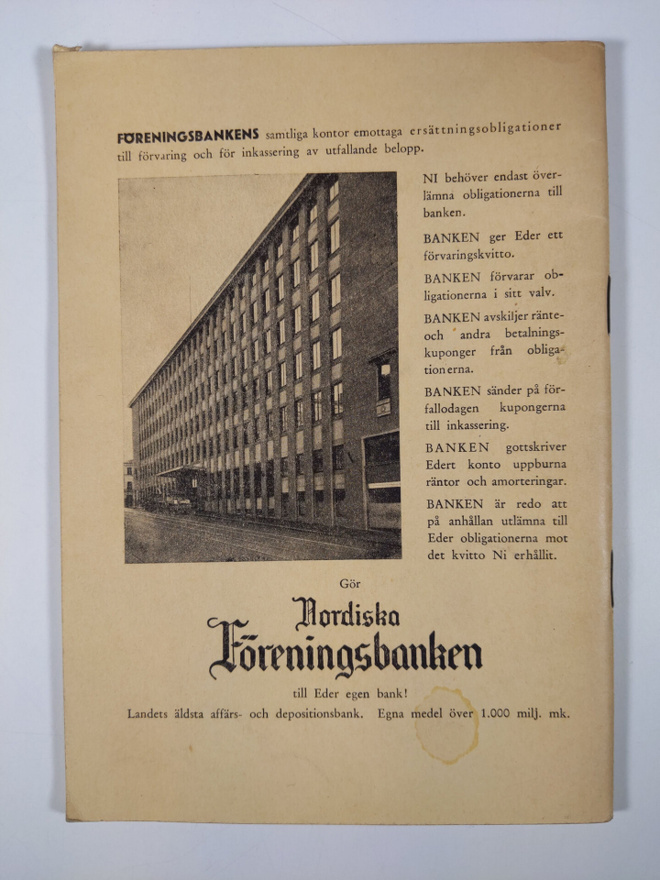 FÖRENINGSBANKENS samtliga kontor emottaga ersättningsobligationer till förvaring och för inkassering av utfallande belopp.

NI behöver endast överlämna obligationerna till banken.

BANKEN ger Eder ett förvaringskvitto.

BANKEN förvarar obligationerna i sitt valv.

BANKEN avskiljer ränte- och andra betalningskuponger från obligationerna.

BANKEN sänder på förfallodagen kupongerna till inkassering.

BANKEN gottskriver Edert konto uppburna räntor och amorteringar.

BANKEN är redo att på anhållan utlämna till Eder obligationerna mot det kvitto Ni erhållit.

Gör

Nordiska
Föreningsbanken

till Eder egen bank!

Landets äldsta affärs- och depositionsbank. Egna medel över 1.000 milj. mk.